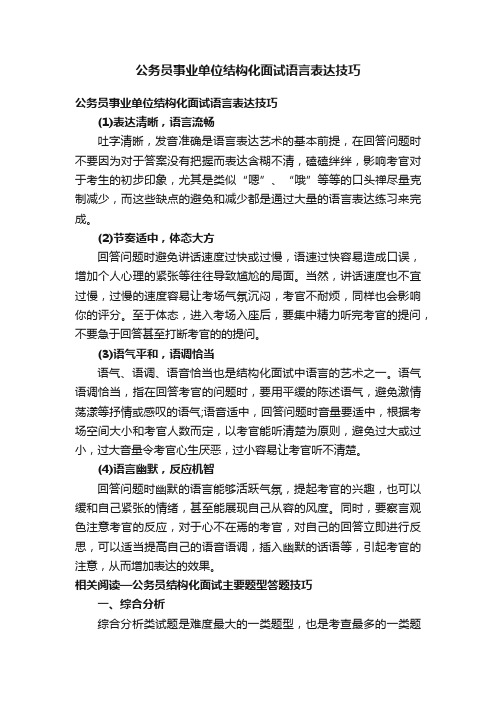 公务员事业单位结构化面试语言表达技巧

公务员事业单位结构化面试语言表达技巧

(1)表达清晰，语言流畅

吐字清晰，发音准确是语言表达艺术的基本前提，在回答问题时不要因为对于答案没有把握而表达含糊不清，磕磕绊绊，影响考官对于考生的初步印象，尤其是类似“嗯”、“哦”等等的口头禅尽量克制减少，而这些缺点的避免和减少都是通过大量的语言表达练习来完成。

(2)节奏适中，体态大方

回答问题时避免讲话速度过快或过慢，语速过快容易造成口误，增加个人心理的紧张等往往导致尴尬的局面。当然，讲话速度也不宜过慢，过慢的速度容易让考场气氛沉闷，考官不耐烦，同样也会影响你的评分。至于体态，进入考场入座后，要集中精力听完考官的提问，不要急于回答甚至打断考官的的提问。

(3)语气平和，语调恰当

语气、语调、语音恰当也是结构化面试中语言的艺术之一。语气语调恰当，指在回答考官的问题时，要用平缓的陈述语气，避免激情荡漾等抒情或感叹的语气;语音适中，回答问题时音量要适中，根据考场空间大小和考官人数而定，以考官能听清楚为原则，避免过大或过小，过大音量令考官心生厌恶，过小容易让考官听不清楚。

(4)语言幽默，反应机智

回答问题时幽默的语言能够活跃气氛，提起考官的兴趣，也可以缓和自己紧张的情绪，甚至能展现自己从容的风度。同时，要察言观色注意考官的反应，对于心不在焉的考官，对自己的回答立即进行反思，可以适当提高自己的语音语调，插入幽默的话语等，引起考官的注意，从而增加表达的效果。

相关阅读—公务员结构化面试主要题型答题技巧

一、综合分析

综合分析类试题是难度最大的一类题型，也是考查最多的一类题